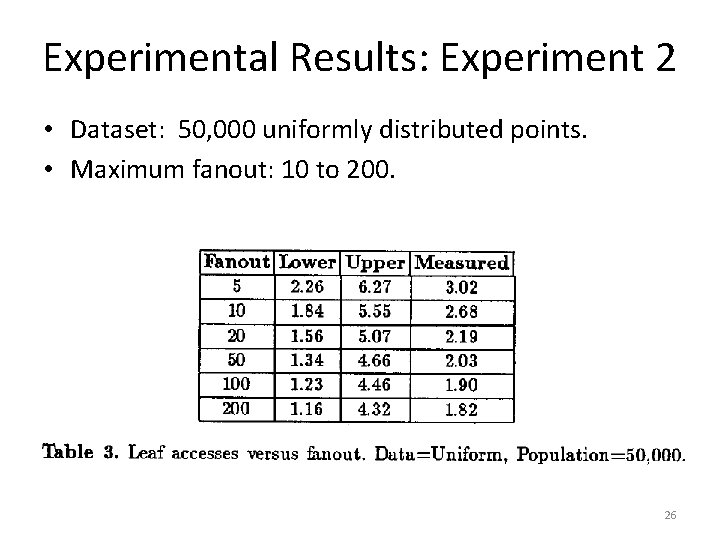 Experimental Results: Experiment 2

• Dataset: 50,000 uniformly distributed points.
• Maximum fanout: 10 to 200.

| Fanout | Lower | Upper | Measured |
|---|---|---|---|
| 5 | 2.26 | 6.27 | 3.02 |
| 10 | 1.84 | 5.55 | 2.68 |
| 20 | 1.56 | 5.07 | 2.19 |
| 50 | 1.34 | 4.66 | 2.03 |
| 100 | 1.23 | 4.46 | 1.90 |
| 200 | 1.16 | 4.32 | 1.82 |

Table 3. Leaf accesses versus fanout. Data=Uniform, Population=50,000.

26